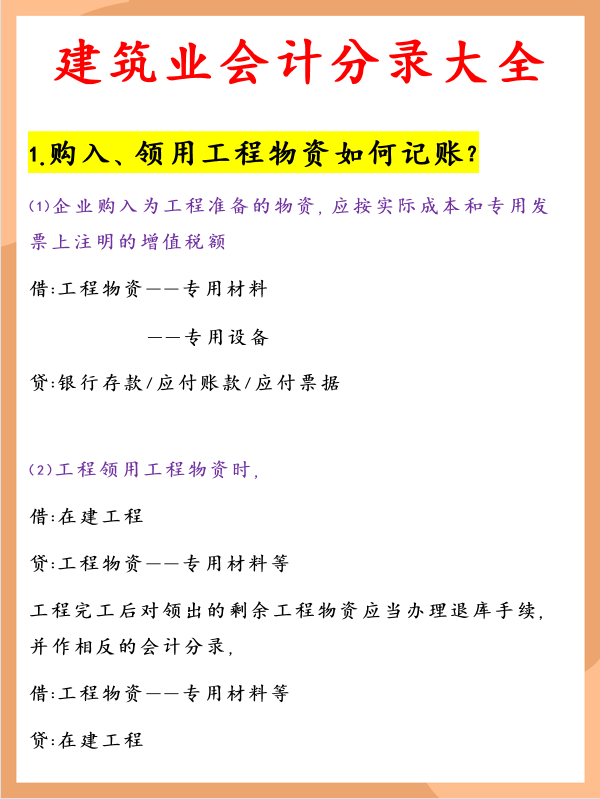 建筑业会计分录大全

1.购入、领用工程物资如何记账?

(1)企业购入为工程准备的物资，应按实际成本和专用发票上注明的增值税额

借:工程物资——专用材料

——专用设备

贷:银行存款/应付账款/应付票据

(2)工程领用工程物资时，

借:在建工程

贷:工程物资——专用材料等

工程完工后对领出的剩余工程物资应当办理退库手续，并作相反的会计分录，

借:工程物资——专用材料等

贷:在建工程